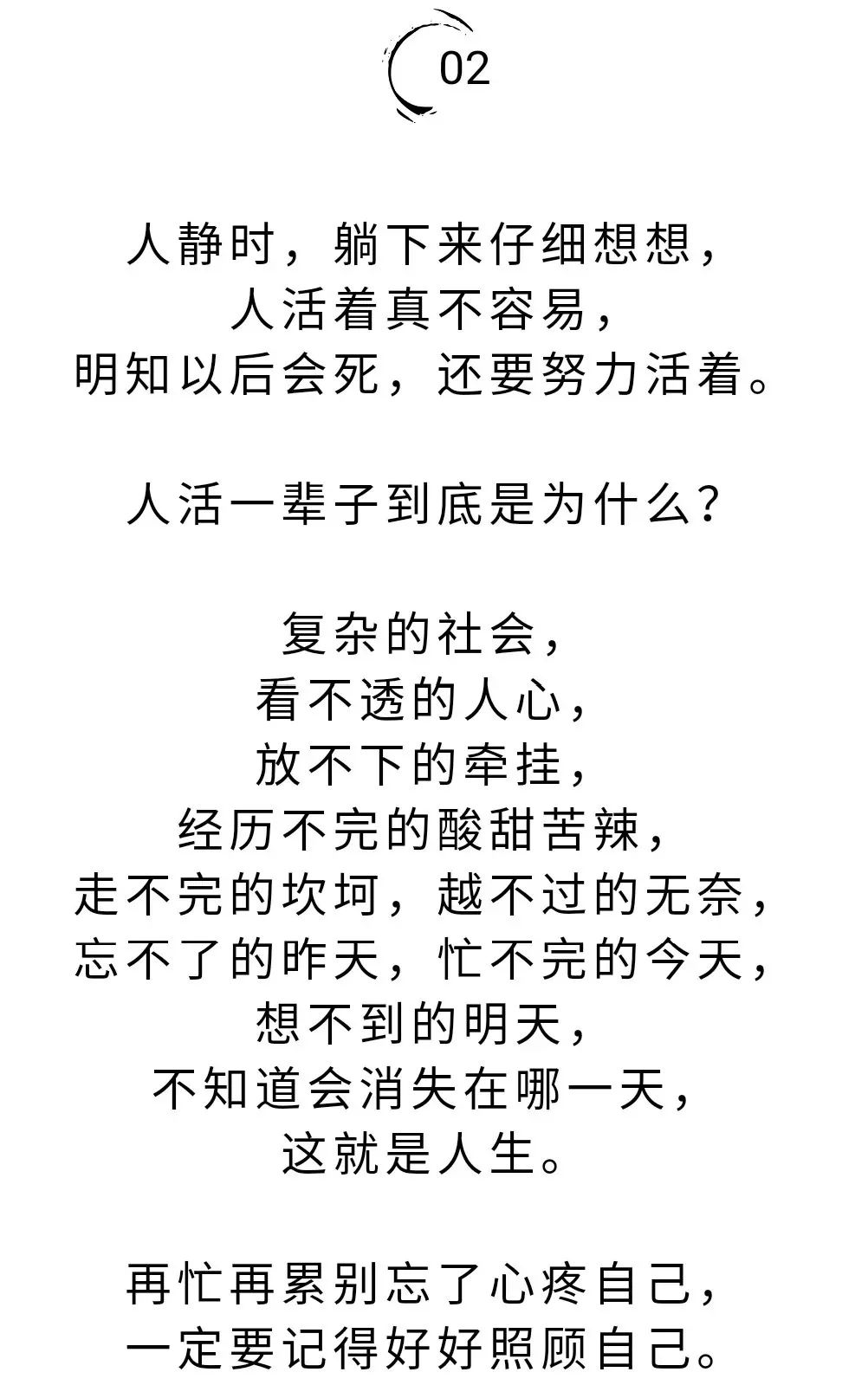 02

人静时，躺下来仔细想想，
人活着真不容易，
明知以后会死，还要努力活着。

人活一辈子到底是为什么？

复杂的社会，
看不透的人心，
放不下的牵挂，
经历不完的酸甜苦辣，
走不完的坎坷，越不过的无奈，
忘不了的昨天，忙不完的今天，
想不到的明天，
不知道会消失在哪一天，
这就是人生。

再忙再累别忘了心疼自己，
一定要记得好好照顾自己。